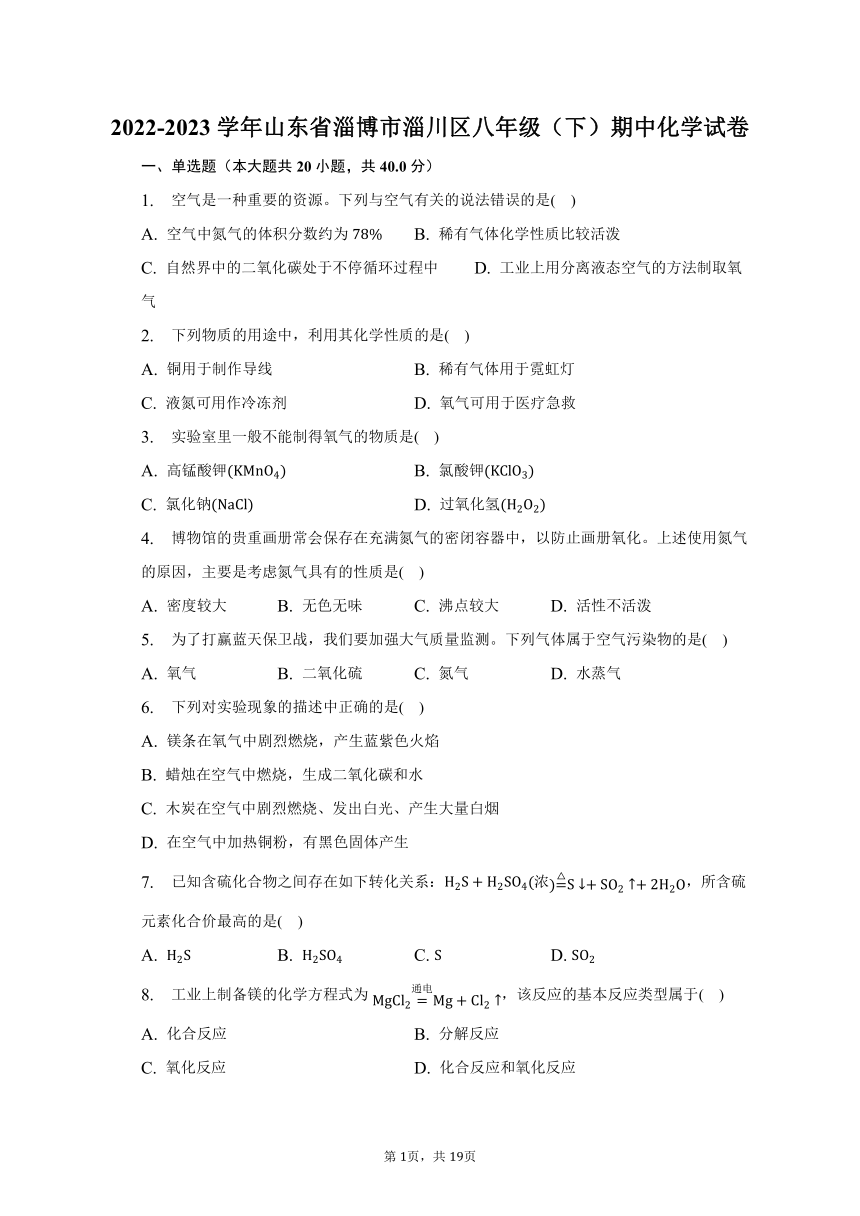 2022-2023 学年山东省淄博市淄川区八年级（下）期中化学试卷

一、单选题（本大题共 20 小题，共 40.0 分）

1. 空气是一种重要的资源。下列与空气有关的说法错误的是( )

A. 空气中氮气的体积分数约为 78%　B. 稀有气体化学性质比较活泼

C. 自然界中的二氧化碳处于不停循环过程中　D. 工业上用分离液态空气的方法制取氧气

2. 下列物质的用途中，利用其化学性质的是( )

A. 铜用于制作导线　B. 稀有气体用于霓虹灯

C. 液氮可用作冷冻剂　D. 氧气可用于医疗急救

3. 实验室里一般不能制得氧气的物质是( )

A. 高锰酸钾($KMnO_4$)　B. 氯酸钾($KClO_3$)

C. 氯化钠(NaCl)　D. 过氧化氢($H_2O_2$)

4. 博物馆的贵重画册常会保存在充满氮气的密闭容器中，以防止画册氧化。上述使用氮气的原因，主要是考虑氮气具有的性质是( )

A. 密度较大　B. 无色无味　C. 沸点较大　D. 活性不活泼

5. 为了打赢蓝天保卫战，我们要加强大气质量监测。下列气体属于空气污染物的是( )

A. 氧气　B. 二氧化硫　C. 氮气　D. 水蒸气

6. 下列对实验现象的描述中正确的是( )

A. 镁条在氧气中剧烈燃烧，产生蓝紫色火焰

B. 蜡烛在空气中燃烧，生成二氧化碳和水

C. 木炭在空气中剧烈燃烧、发出白光、产生大量白烟

D. 在空气中加热铜粉，有黑色固体产生

7. 已知含硫化合物之间存在如下转化关系：$H_2S + H_2SO_4(浓) \overset{\triangle}{=} S\downarrow + SO_2\uparrow + 2H_2O$，所含硫元素化合价最高的是( )

A. $H_2S$　B. $H_2SO_4$　C. S　D. $SO_2$

8. 工业上制备镁的化学方程式为 $MgCl_2 \overset{通电}{=} Mg + Cl_2\uparrow$，该反应的基本反应类型属于( )

A. 化合反应　B. 分解反应

C. 氧化反应　D. 化合反应和氧化反应

第 1页，共 19页